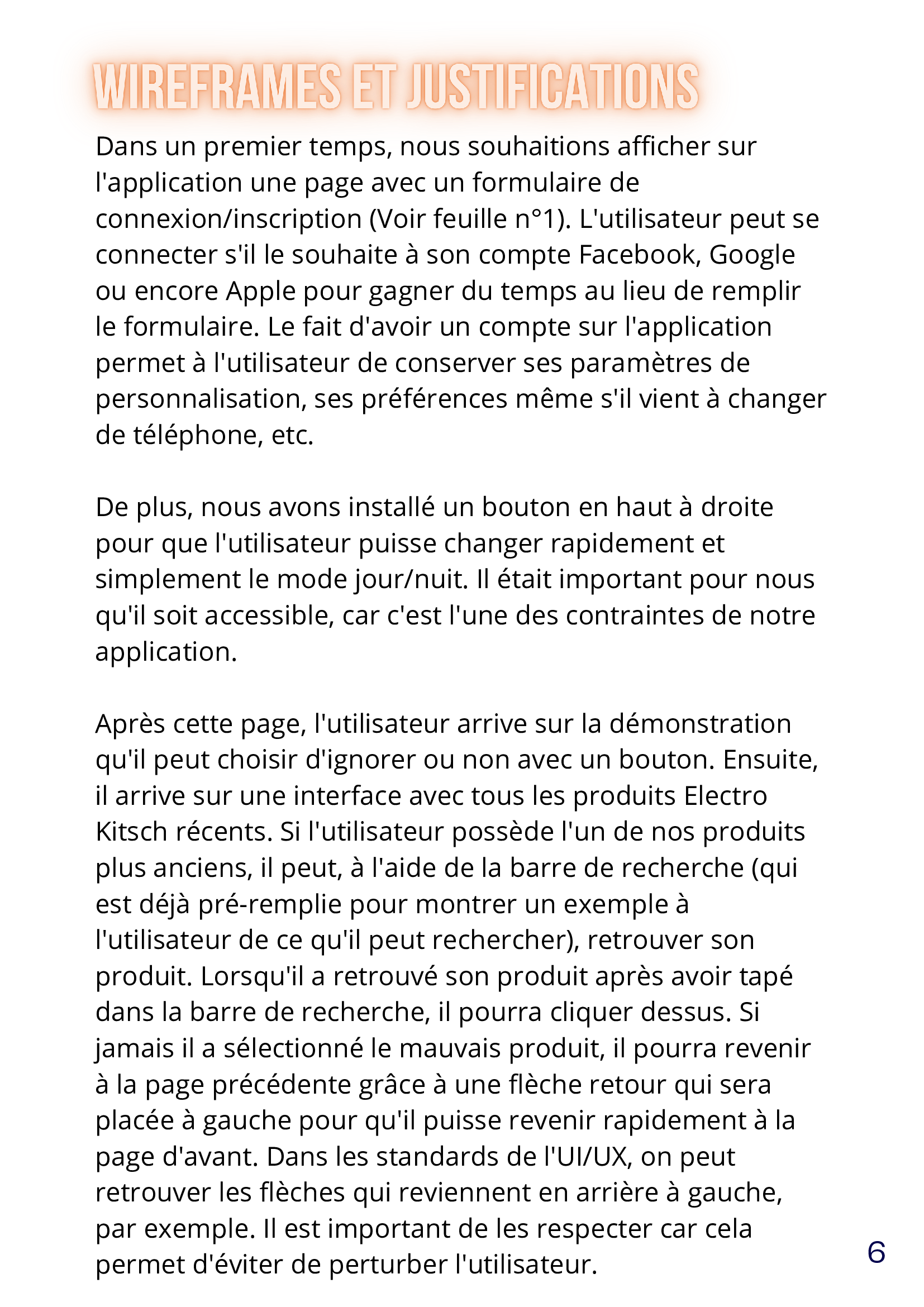 WIREFRAMES ET JUSTIFICATIONS

Dans un premier temps, nous souhaitions afficher sur l'application une page avec un formulaire de connexion/inscription (Voir feuille n°1). L'utilisateur peut se connecter s'il le souhaite à son compte Facebook, Google ou encore Apple pour gagner du temps au lieu de remplir le formulaire. Le fait d'avoir un compte sur l'application permet à l'utilisateur de conserver ses paramètres de personnalisation, ses préférences même s'il vient à changer de téléphone, etc.

De plus, nous avons installé un bouton en haut à droite pour que l'utilisateur puisse changer rapidement et simplement le mode jour/nuit. Il était important pour nous qu'il soit accessible, car c'est l'une des contraintes de notre application.

Après cette page, l'utilisateur arrive sur la démonstration qu'il peut choisir d'ignorer ou non avec un bouton. Ensuite, il arrive sur une interface avec tous les produits Electro Kitsch récents. Si l'utilisateur possède l'un de nos produits plus anciens, il peut, à l'aide de la barre de recherche (qui est déjà pré-remplie pour montrer un exemple à l'utilisateur de ce qu'il peut rechercher), retrouver son produit. Lorsqu'il a retrouvé son produit après avoir tapé dans la barre de recherche, il pourra cliquer dessus. Si jamais il a sélectionné le mauvais produit, il pourra revenir à la page précédente grâce à une flèche retour qui sera placée à gauche pour qu'il puisse revenir rapidement à la page d'avant. Dans les standards de l'UI/UX, on peut retrouver les flèches qui reviennent en arrière à gauche, par exemple. Il est important de les respecter car cela permet d'éviter de perturber l'utilisateur.

6